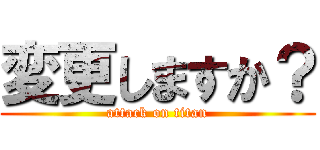 変更しますか？
attack on titan